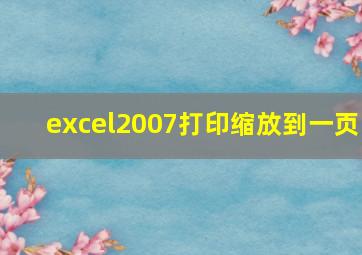 excel2007打印缩放到一页